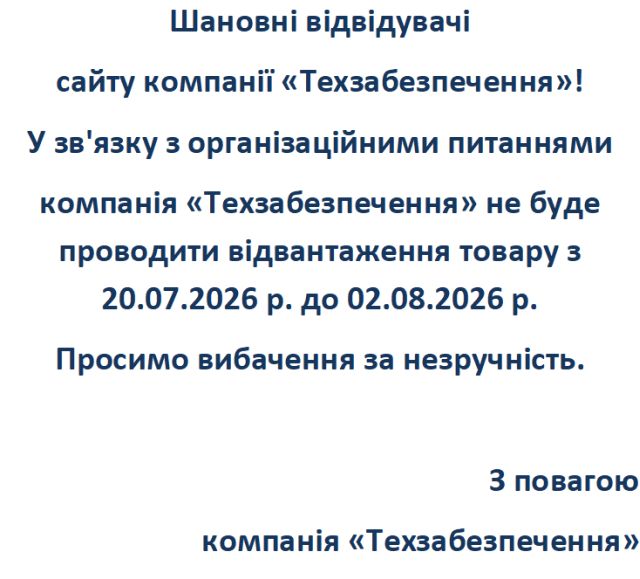 Шановні відвідувачі

сайту компанії «Техзабезпечення»!

У зв'язку з організаційними питаннями

компанія «Техзабезпечення» не буде проводити відвантаження товару з 20.07.2026 р. до 02.08.2026 р.

Просимо вибачення за незручність.

З повагою

компанія «Техзабезпечення»